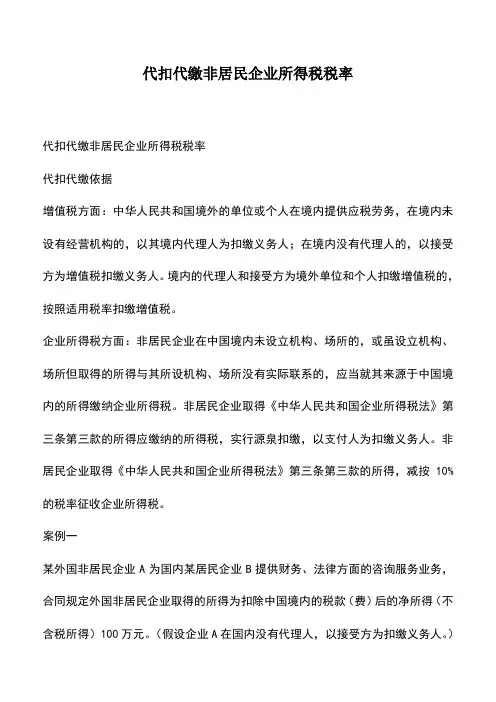 代扣代缴非居民企业所得税税率

代扣代缴非居民企业所得税税率

代扣代缴依据

增值税方面：中华人民共和国境外的单位或个人在境内提供应税劳务，在境内未设有经营机构的，以其境内代理人为扣缴义务人；在境内没有代理人的，以接受方为增值税扣缴义务人。境内的代理人和接受方为境外单位和个人扣缴增值税的，按照适用税率扣缴增值税。

企业所得税方面：非居民企业在中国境内未设立机构、场所的，或虽设立机构、场所但取得的所得与其所设机构、场所没有实际联系的，应当就其来源于中国境内的所得缴纳企业所得税。非居民企业取得《中华人民共和国企业所得税法》第三条第三款的所得应缴纳的所得税，实行源泉扣缴，以支付人为扣缴义务人。非居民企业取得《中华人民共和国企业所得税法》第三条第三款的所得，减按 10%的税率征收企业所得税。

案例一

某外国非居民企业 A 为国内某居民企业 B 提供财务、法律方面的咨询服务业务，合同规定外国非居民企业取得的所得为扣除中国境内的税款（费）后的净所得（不含税所得）100 万元。（假设企业 A 在国内没有代理人，以接受方为扣缴义务人。）